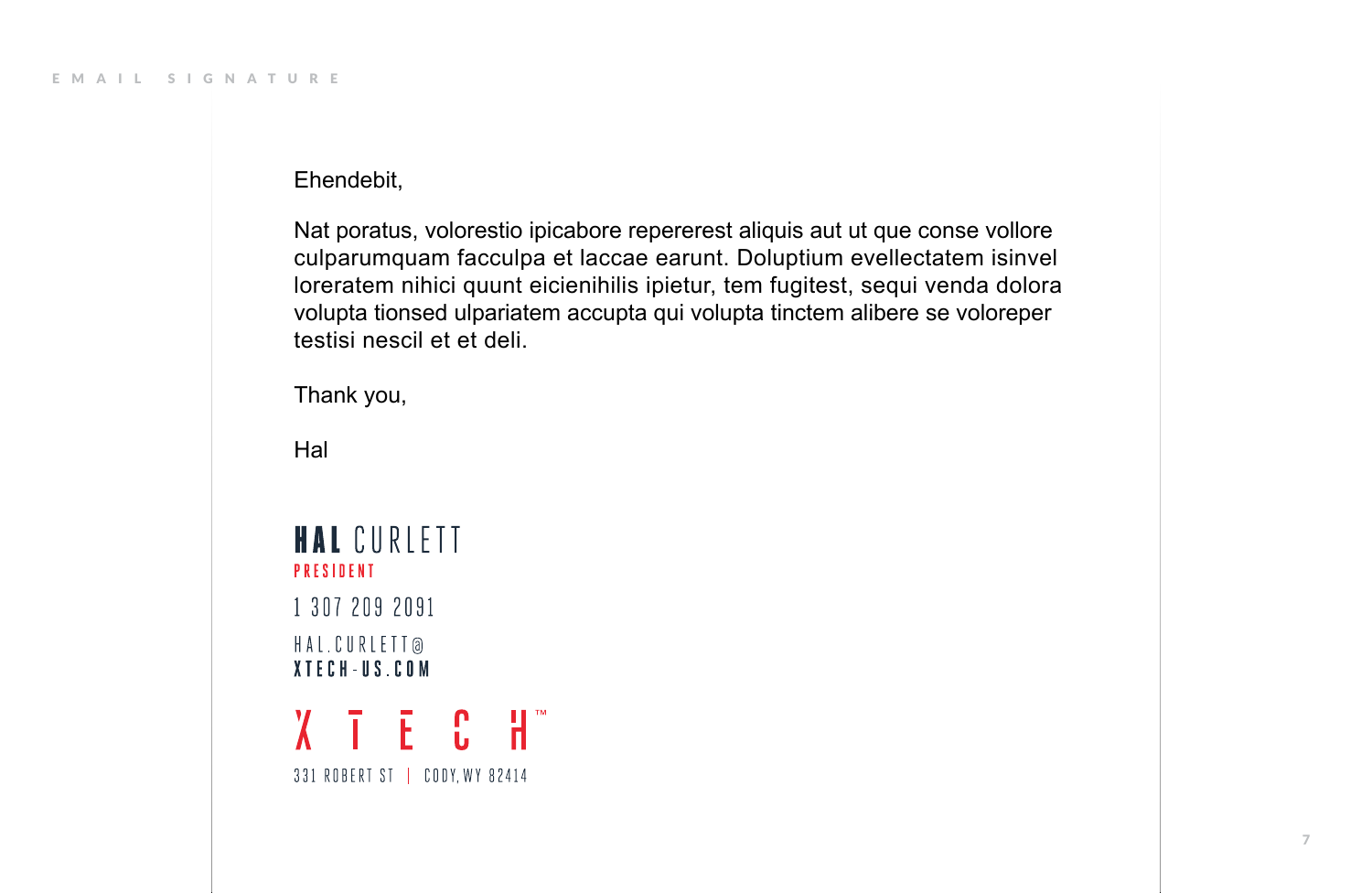 EMAIL SIGNATURE

Ehendebit,

Nat poratus, volorestio ipicabore repererest aliquis aut ut que conse vollore culparumquam facculpa et laccae earunt. Doluptium evellectatem isinvel loreratem nihici quunt eicienihilis ipietur, tem fugitest, sequi venda dolora volupta tionsed ulpariatem accupta qui volupta tinctem alibere se voloreper testisi nescil et et deli.

Thank you,

Hal

HAL CURLETT
PRESIDENT

1 307 209 2091

HAL.CURLETT@
XTECH-US.COM

XTECH™

331 ROBERT ST | CODY, WY 82414

7